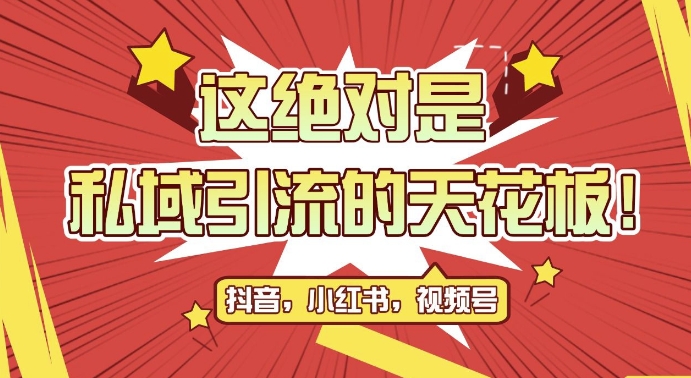 这绝对是

私域引流的天花板！

抖音，小红书，视频号